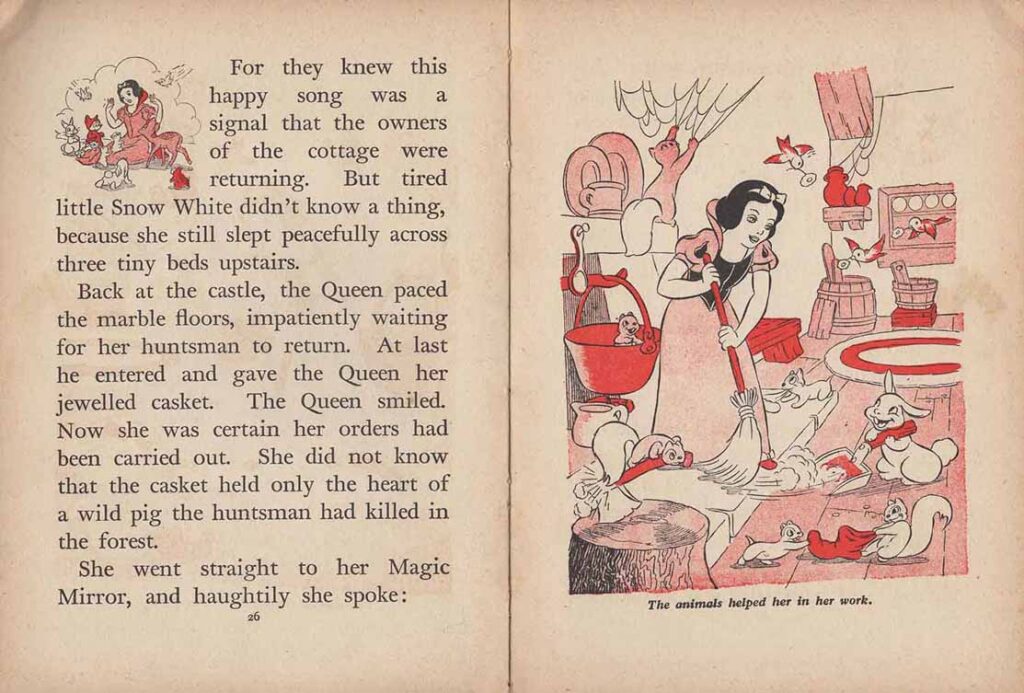 For they knew this happy song was a signal that the owners of the cottage were returning. But tired little Snow White didn't know a thing, because she still slept peacefully across three tiny beds upstairs.

Back at the castle, the Queen paced the marble floors, impatiently waiting for her huntsman to return. At last he entered and gave the Queen her jewelled casket. The Queen smiled. Now she was certain her orders had been carried out. She did not know that the casket held only the heart of a wild pig the huntsman had killed in the forest.

She went straight to her Magic Mirror, and haughtily she spoke:

26

The animals helped her in her work.